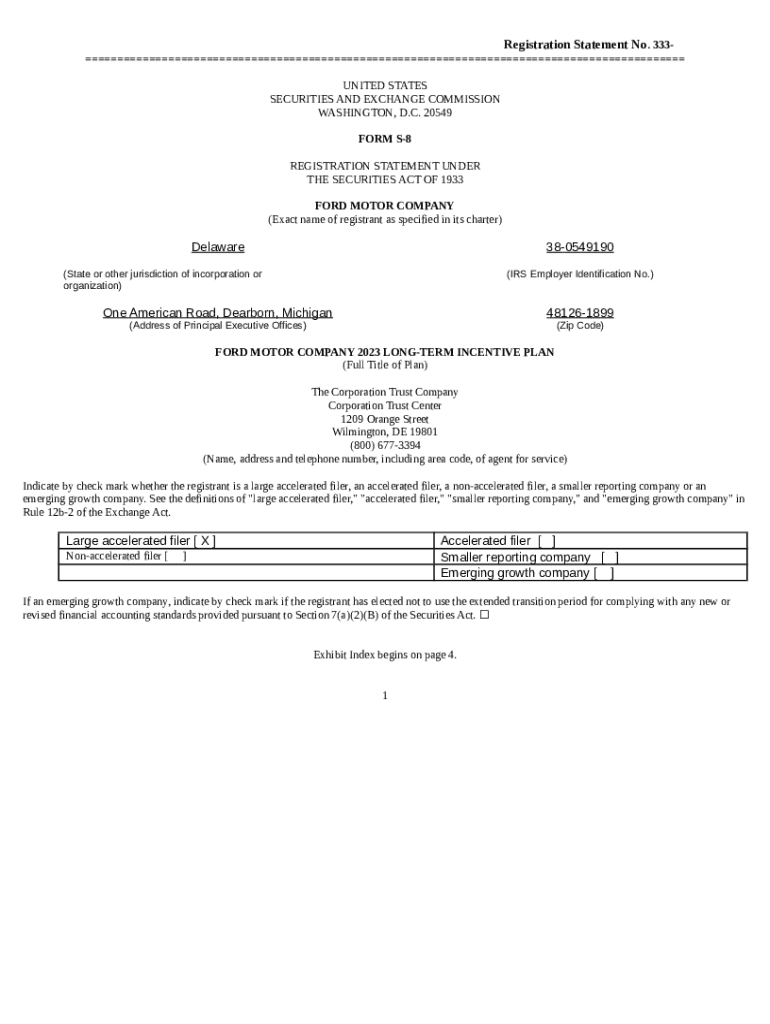 Registration Statement No. 333-

==========================================================================================

UNITED STATES
SECURITIES AND EXCHANGE COMMISSION
WASHINGTON, D.C. 20549

FORM S-8

REGISTRATION STATEMENT UNDER
THE SECURITIES ACT OF 1933

FORD MOTOR COMPANY
(Exact name of registrant as specified in its charter)

Delaware

(State or other jurisdiction of incorporation or organization)

38-0549190

(IRS Employer Identification No.)

One American Road, Dearborn, Michigan
(Address of Principal Executive Offices)

48126-1899
(Zip Code)

FORD MOTOR COMPANY 2023 LONG-TERM INCENTIVE PLAN
(Full Title of Plan)

The Corporation Trust Company
Corporation Trust Center
1209 Orange Street
Wilmington, DE 19801
(800) 677-3394
(Name, address and telephone number, including area code, of agent for service)

Indicate by check mark whether the registrant is a large accelerated filer, an accelerated filer, a non-accelerated filer, a smaller reporting company or an emerging growth company. See the definitions of "large accelerated filer," "accelerated filer," "smaller reporting company," and "emerging growth company" in Rule 12b-2 of the Exchange Act.

| Large accelerated filer [ X ] | Accelerated filer [ ] |
|---|---|
| Non-accelerated filer [ ] | Smaller reporting company [ ] |
| | Emerging growth company [ ] |

If an emerging growth company, indicate by check mark if the registrant has elected not to use the extended transition period for complying with any new or revised financial accounting standards provided pursuant to Section 7(a)(2)(B) of the Securities Act. ☐

Exhibit Index begins on page 4.

1